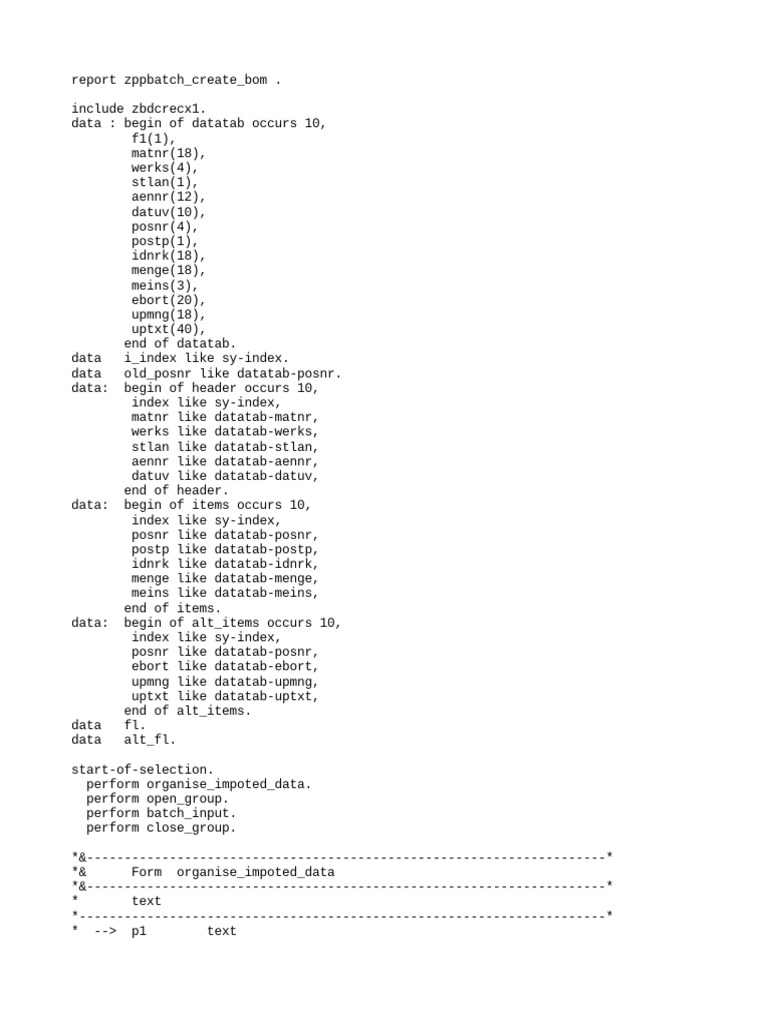 report zppbatch_create_bom .

include zbdcrecx1.
data : begin of datatab occurs 10,
        f1(1),
        matnr(18),
        werks(4),
        stlan(1),
        aennr(12),
        datuv(10),
        posnr(4),
        postp(1),
        idnrk(18),
        menge(18),
        meins(3),
        ebort(20),
        upmng(18),
        uptxt(40),
       end of datatab.
data   i_index like sy-index.
data   old_posnr like datatab-posnr.
data:  begin of header occurs 10,
        index like sy-index,
        matnr like datatab-matnr,
        werks like datatab-werks,
        stlan like datatab-stlan,
        aennr like datatab-aennr,
        datuv like datatab-datuv,
       end of header.
data:  begin of items occurs 10,
        index like sy-index,
        posnr like datatab-posnr,
        postp like datatab-postp,
        idnrk like datatab-idnrk,
        menge like datatab-menge,
        meins like datatab-meins,
       end of items.
data:  begin of alt_items occurs 10,
        index like sy-index,
        posnr like datatab-posnr,
        ebort like datatab-ebort,
        upmng like datatab-upmng,
        uptxt like datatab-uptxt,
       end of alt_items.
data   fl.
data   alt_fl.

start-of-selection.
  perform organise_impoted_data.
  perform open_group.
  perform batch_input.
  perform close_group.

*&---------------------------------------------------------------------*
*&      Form  organise_impoted_data
*&---------------------------------------------------------------------*
*       text
*----------------------------------------------------------------------*
*  -->  p1        text